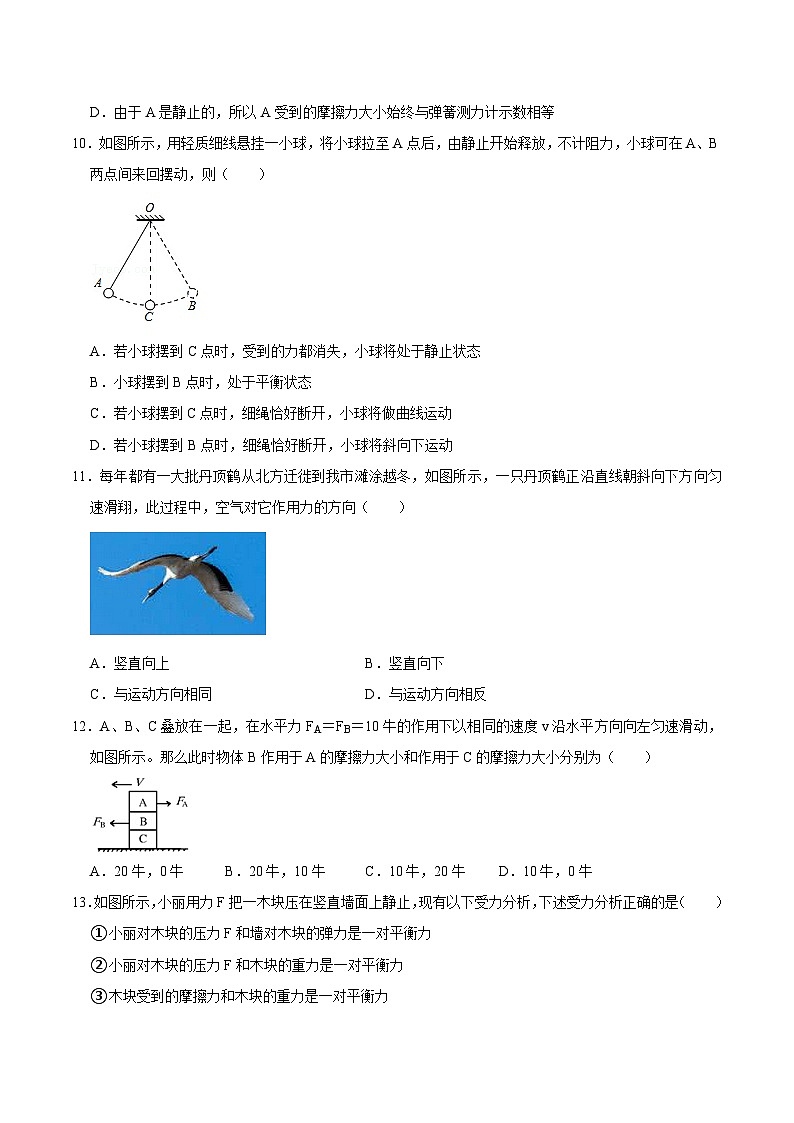 D．由于 A 是静止的，所以 A 受到的摩擦力大小始终与弹簧测力计示数相等

10．如图所示，用轻质细线悬挂一小球，将小球拉至 A 点后，由静止开始释放，不计阻力，小球可在 A、B 两点间来回摆动，则（　　）

O

A

C

B

A．若小球摆到 C 点时，受到的力都消失，小球将处于静止状态

B．小球摆到 B 点时，处于平衡状态

C．若小球摆到 C 点时，细绳恰好断开，小球将做曲线运动

D．若小球摆到 B 点时，细绳恰好断开，小球将斜向下运动

11．每年都有一大批丹顶鹤从北方迁徙到我市滩涂越冬，如图所示，一只丹顶鹤正沿直线朝斜向下方向匀速滑翔，此过程中，空气对它作用力的方向（　　）

A．竖直向上

B．竖直向下

C．与运动方向相同

D．与运动方向相反

12．A、B、C 叠放在一起，在水平力 $F_A=F_B=10$ 牛的作用下以相同的速度 v 沿水平方向向左匀速滑动，如图所示。那么此时物体 B 作用于 A 的摩擦力大小和作用于 C 的摩擦力大小分别为（　　）

V

A　$F_A$

$F_B$　B

C

A．20 牛，0 牛　　B．20 牛，10 牛　　C．10 牛，20 牛　　D．10 牛，0 牛

13.如图所示,小丽用力 F 把一木块压在竖直墙面上静止,现有以下受力分析,下述受力分析正确的是(　　)

①小丽对木块的压力 F 和墙对木块的弹力是一对平衡力

②小丽对木块的压力 F 和木块的重力是一对平衡力

③木块受到的摩擦力和木块的重力是一对平衡力